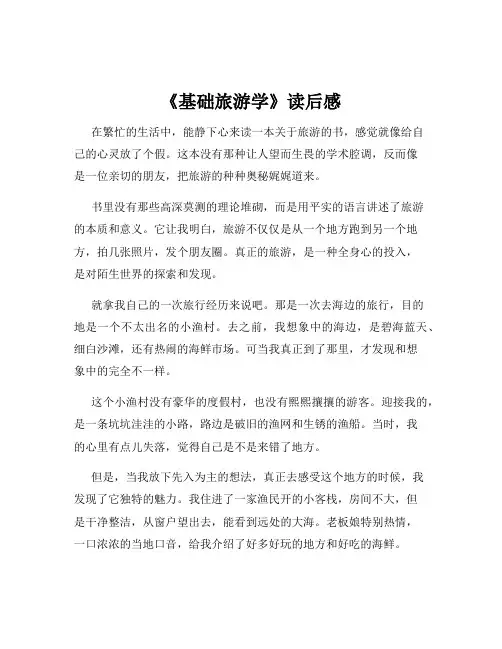 《基础旅游学》读后感

在繁忙的生活中，能静下心来读一本关于旅游的书，感觉就像给自己的心灵放了个假。这本没有那种让人望而生畏的学术腔调，反而像是一位亲切的朋友，把旅游的种种奥秘娓娓道来。

书里没有那些高深莫测的理论堆砌，而是用平实的语言讲述了旅游的本质和意义。它让我明白，旅游不仅仅是从一个地方跑到另一个地方，拍几张照片，发个朋友圈。真正的旅游，是一种全身心的投入，是对陌生世界的探索和发现。

就拿我自己的一次旅行经历来说吧。那是一次去海边的旅行，目的地是一个不太出名的小渔村。去之前，我想象中的海边，是碧海蓝天、细白沙滩，还有热闹的海鲜市场。可当我真正到了那里，才发现和想象中的完全不一样。

这个小渔村没有豪华的度假村，也没有熙熙攘攘的游客。迎接我的，是一条坑坑洼洼的小路，路边是破旧的渔网和生锈的渔船。当时，我的心里有点儿失落，觉得自己是不是来错了地方。

但是，当我放下先入为主的想法，真正去感受这个地方的时候，我发现了它独特的魅力。我住进了一家渔民开的小客栈，房间不大，但是干净整洁，从窗户望出去，能看到远处的大海。老板娘特别热情，一口浓浓的当地口音，给我介绍了好多好玩的地方和好吃的海鲜。